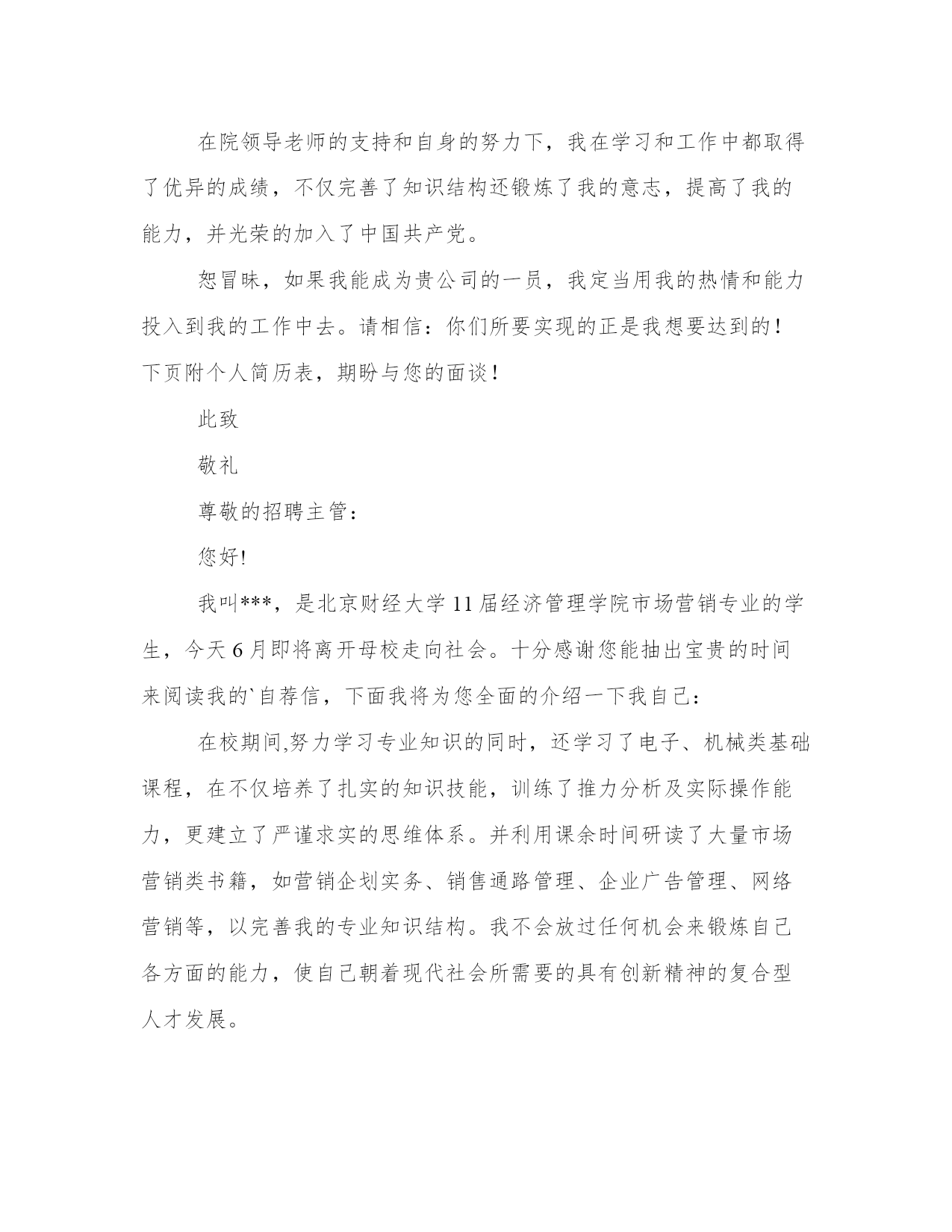 在院领导老师的支持和自身的努力下，我在学习和工作中都取得了优异的成绩，不仅完善了知识结构还锻炼了我的意志，提高了我的能力，并光荣的加入了中国共产党。

恕冒昧，如果我能成为贵公司的一员，我定当用我的热情和能力投入到我的工作中去。请相信：你们所要实现的正是我想要达到的！下页附个人简历表，期盼与您的面谈！

此致

敬礼

尊敬的招聘主管：

您好!

我叫***，是北京财经大学11届经济管理学院市场营销专业的学生，今天6月即将离开母校走向社会。十分感谢您能抽出宝贵的时间来阅读我的`自荐信，下面我将为您全面的介绍一下我自己：

在校期间,努力学习专业知识的同时，还学习了电子、机械类基础课程，在不仅培养了扎实的知识技能，训练了推力分析及实际操作能力，更建立了严谨求实的思维体系。并利用课余时间研读了大量市场营销类书籍，如营销企划实务、销售通路管理、企业广告管理、网络营销等，以完善我的专业知识结构。我不会放过任何机会来锻炼自己各方面的能力，使自己朝着现代社会所需要的具有创新精神的复合型人才发展。